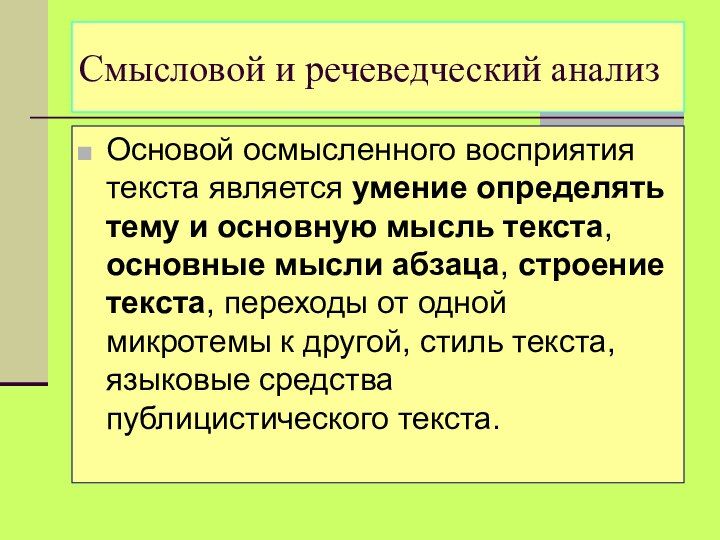 Смысловой и речеведческий анализ

• Основой осмысленного восприятия текста является умение определять тему и основную мысль текста, основные мысли абзаца, строение текста, переходы от одной микротемы к другой, стиль текста, языковые средства публицистического текста.